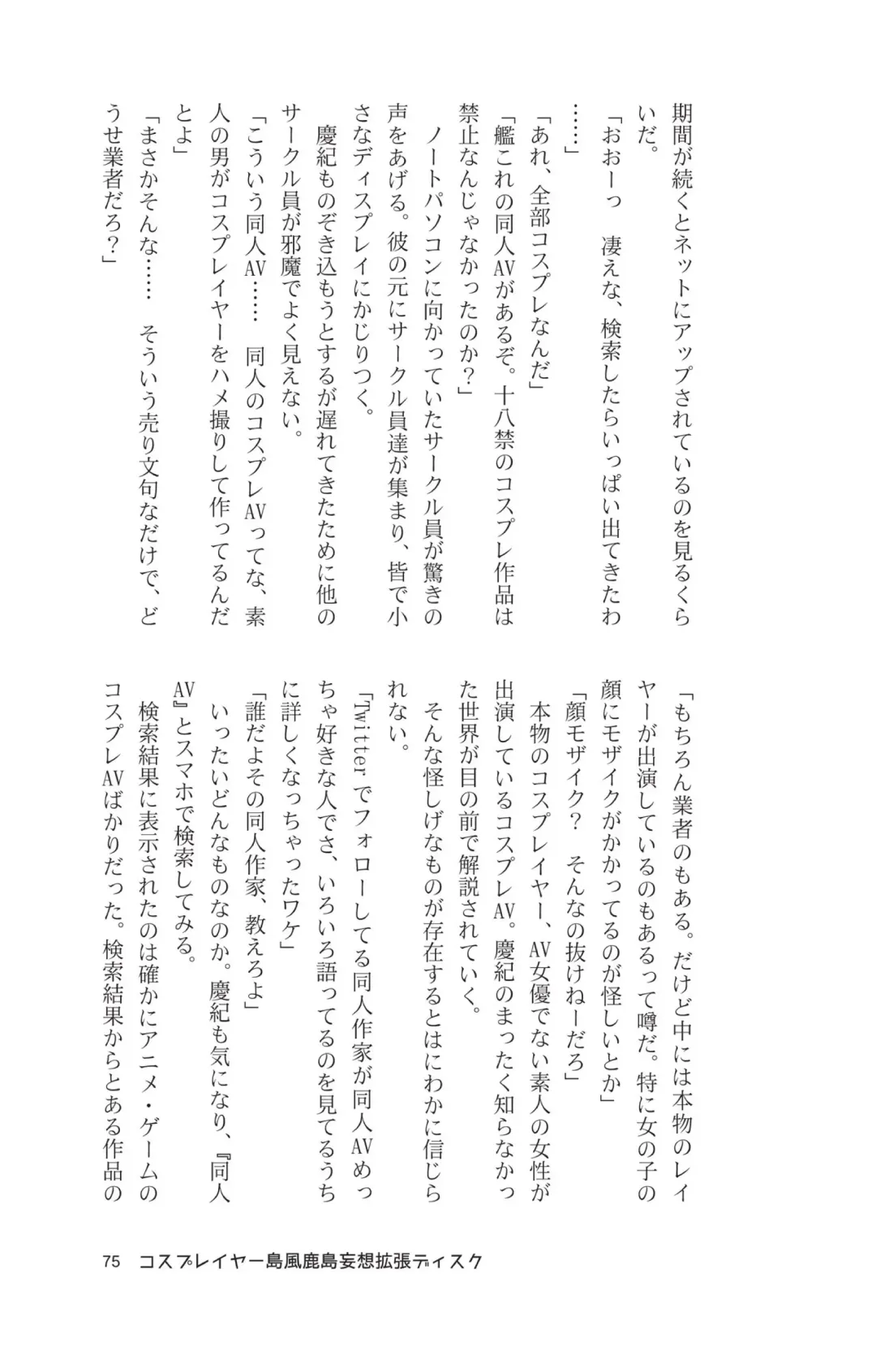 期間が続くとネットにアップされているのを見るくらいだ。

「おおーっ　凄えな、検索したらいっぱい出てきたわ……」

「あれ、全部コスプレなんだ」

「艦これの同人AVがあるぞ。十八禁のコスプレ作品は禁止なんじゃなかったのか？」

ノートパソコンに向かっていたサークル員が驚きの声をあげる。彼の元にサークル員達が集まり、皆で小さなディスプレイにかじりつく。

慶紀ものぞき込もうとするが遅れてきたために他のサークル員が邪魔でよく見えない。

「こういう同人AV……　同人のコスプレAVってな、素人の男がコスプレイヤーをハメ撮りして作ってるんだとよ」

「まさかそんな……　そういう売り文句なだけで、どうせ業者だろ？」

「もちろん業者のもある。だけど中には本物のレイヤーが出演しているのもあるって噂だ。特に女の子の顔にモザイクがかかってるのが怪しいとか」

「顔モザイク？　そんなの抜けねーだろ」

本物のコスプレイヤー、AV女優でない素人の女性が出演しているコスプレAV。慶紀のまったく知らなかった世界が目の前で解説されていく。

そんな怪しげなものが存在するとはにわかに信じられない。

「Twitterでフォローしてる同人作家が同人AVめっちゃ好きな人でさ、いろいろ語ってるのを見てるうちに詳しくなっちゃったワケ」

「誰だよその同人作家、教えろよ」

いったいどんなものなのか。慶紀も気になり、『同人AV』とスマホで検索してみる。

検索結果に表示されたのは確かにアニメ・ゲームのコスプレAVばかりだった。検索結果からとある作品の

75　コスプレイヤー島風鹿島妄想拡張ディスク